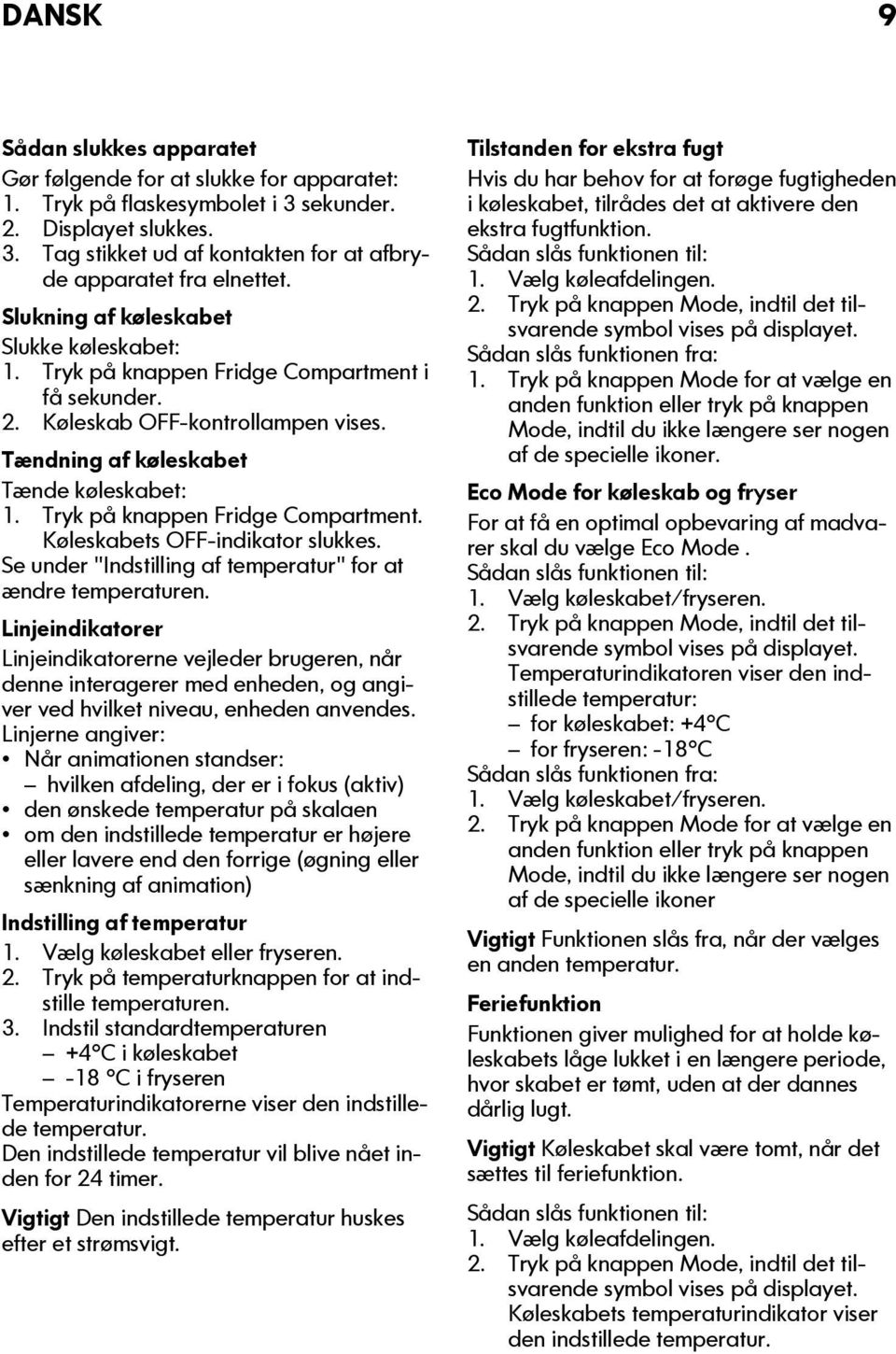 DANSK 9

Sådan slukkes apparatet
Gør følgende for at slukke for apparatet:
1. Tryk på flaskesymbolet i 3 sekunder.
2. Displayet slukkes.
3. Tag stikket ud af kontakten for at afbryde apparatet fra elnettet.

Slukning af køleskabet
Slukke køleskabet:
1. Tryk på knappen Fridge Compartment i få sekunder.
2. Køleskab OFF-kontrollampen vises.

Tændning af køleskabet
Tænde køleskabet:
1. Tryk på knappen Fridge Compartment. Køleskabets OFF-indikator slukkes.
Se under "Indstilling af temperatur" for at ændre temperaturen.

Linjeindikatorer
Linjeindikatorerne vejleder brugeren, når denne interagerer med enheden, og angiver ved hvilket niveau, enheden anvendes.
Linjerne angiver:
• Når animationen standser:
– hvilken afdeling, der er i fokus (aktiv)
• den ønskede temperatur på skalaen
• om den indstillede temperatur er højere eller lavere end den forrige (øgning eller sænkning af animation)

Indstilling af temperatur
1. Vælg køleskabet eller fryseren.
2. Tryk på temperaturknappen for at indstille temperaturen.
3. Indstil standardtemperaturen
– +4°C i køleskabet
– -18 °C i fryseren
Temperaturindikatorerne viser den indstillede temperatur.
Den indstillede temperatur vil blive nået inden for 24 timer.

Vigtigt Den indstillede temperatur huskes efter et strømsvigt.

Tilstanden for ekstra fugt
Hvis du har behov for at forøge fugtigheden i køleskabet, tilrådes det at aktivere den ekstra fugtfunktion.
Sådan slås funktionen til:
1. Vælg køleafdelingen.
2. Tryk på knappen Mode, indtil det tilsvarende symbol vises på displayet.
Sådan slås funktionen fra:
1. Tryk på knappen Mode for at vælge en anden funktion eller tryk på knappen Mode, indtil du ikke længere ser nogen af de specielle ikoner.

Eco Mode for køleskab og fryser
For at få en optimal opbevaring af madvarer skal du vælge Eco Mode .
Sådan slås funktionen til:
1. Vælg køleskabet/fryseren.
2. Tryk på knappen Mode, indtil det tilsvarende symbol vises på displayet.
Temperaturindikatoren viser den indstillede temperatur:
– for køleskabet: +4°C
– for fryseren: -18°C
Sådan slås funktionen fra:
1. Vælg køleskabet/fryseren.
2. Tryk på knappen Mode for at vælge en anden funktion eller tryk på knappen Mode, indtil du ikke længere ser nogen af de specielle ikoner

Vigtigt Funktionen slås fra, når der vælges en anden temperatur.

Feriefunktion
Funktionen giver mulighed for at holde køleskabets låge lukket i en længere periode, hvor skabet er tømt, uden at der dannes dårlig lugt.

Vigtigt Køleskabet skal være tomt, når det sættes til feriefunktion.

Sådan slås funktionen til:
1. Vælg køleafdelingen.
2. Tryk på knappen Mode, indtil det tilsvarende symbol vises på displayet.
Køleskabets temperaturindikator viser den indstillede temperatur.